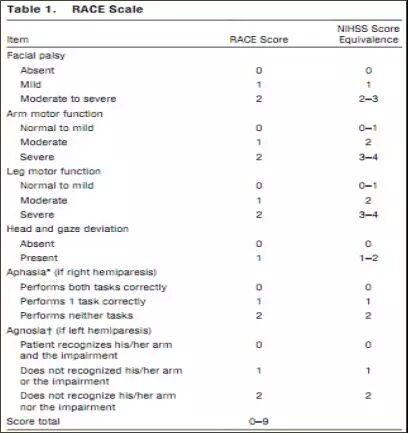 Table 1. RACE Scale

| Item | RACE Score | NIHSS Score Equivalence |
|---|---|---|
| Facial palsy | | |
| Absent | 0 | 0 |
| Mild | 1 | 1 |
| Moderate to severe | 2 | 2–3 |
| Arm motor function | | |
| Normal to mild | 0 | 0–1 |
| Moderate | 1 | 2 |
| Severe | 2 | 3–4 |
| Leg motor function | | |
| Normal to mild | 0 | 0–1 |
| Moderate | 1 | 2 |
| Severe | 2 | 3–4 |
| Head and gaze deviation | | |
| Absent | 0 | 0 |
| Present | 1 | 1–2 |
| Aphasia* (if right hemiparesis) | | |
| Performs both tasks correctly | 0 | 0 |
| Performs 1 task correctly | 1 | 1 |
| Performs neither tasks | 2 | 2 |
| Agnosia† (if left hemiparesis) | | |
| Patient recognizes his/her arm and the impairment | 0 | 0 |
| Does not recognized his/her arm or the impairment | 1 | 1 |
| Does not recognize his/her arm nor the impairment | 2 | 2 |
| Score total | 0–9 | |